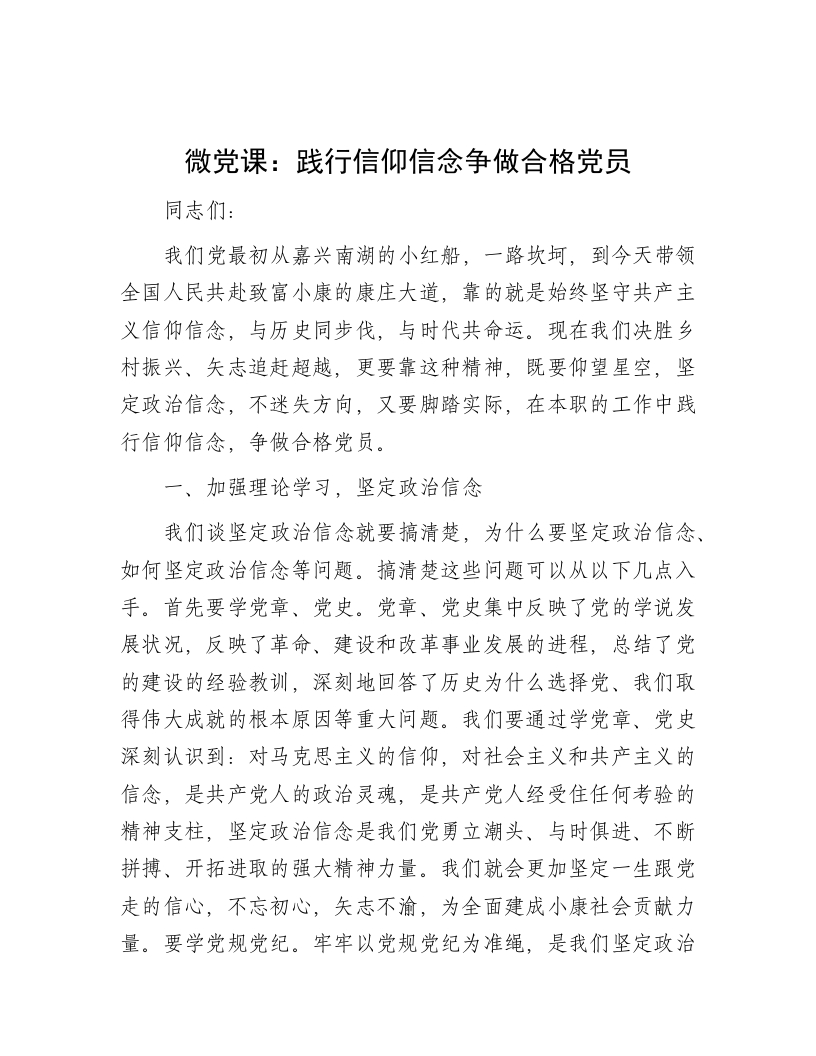 微党课：践行信仰信念争做合格党员

同志们：

我们党最初从嘉兴南湖的小红船，一路坎坷，到今天带领全国人民共赴致富小康的康庄大道，靠的就是始终坚守共产主义信仰信念，与历史同步伐，与时代共命运。现在我们决胜乡村振兴、矢志追赶超越，更要靠这种精神，既要仰望星空，坚定政治信念，不迷失方向，又要脚踏实际，在本职的工作中践行信仰信念，争做合格党员。

一、加强理论学习，坚定政治信念

我们谈坚定政治信念就要搞清楚，为什么要坚定政治信念、如何坚定政治信念等问题。搞清楚这些问题可以从以下几点入手。首先要学党章、党史。党章、党史集中反映了党的学说发展状况，反映了革命、建设和改革事业发展的进程，总结了党的建设的经验教训，深刻地回答了历史为什么选择党、我们取得伟大成就的根本原因等重大问题。我们要通过学党章、党史深刻认识到：对马克思主义的信仰，对社会主义和共产主义的信念，是共产党人的政治灵魂，是共产党人经受住任何考验的精神支柱，坚定政治信念是我们党勇立潮头、与时俱进、不断拼搏、开拓进取的强大精神力量。我们就会更加坚定一生跟党走的信心，不忘初心，矢志不渝，为全面建成小康社会贡献力量。要学党规党纪。牢牢以党规党纪为准绳，是我们坚定政治